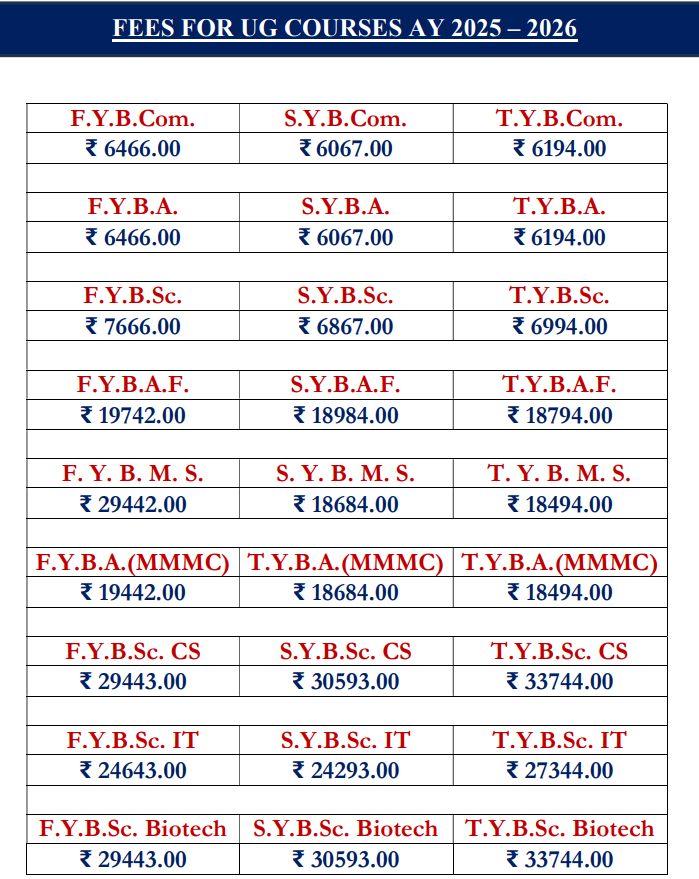 FEES FOR UG COURSES AY 2025 – 2026

| F.Y.B.Com. | S.Y.B.Com. | T.Y.B.Com. |
|---|---|---|
| ₹ 6466.00 | ₹ 6067.00 | ₹ 6194.00 |
| | | |
| F.Y.B.A. | S.Y.B.A. | T.Y.B.A. |
| ₹ 6466.00 | ₹ 6067.00 | ₹ 6194.00 |
| | | |
| F.Y.B.Sc. | S.Y.B.Sc. | T.Y.B.Sc. |
| ₹ 7666.00 | ₹ 6867.00 | ₹ 6994.00 |
| | | |
| F.Y.B.A.F. | S.Y.B.A.F. | T.Y.B.A.F. |
| ₹ 19742.00 | ₹ 18984.00 | ₹ 18794.00 |
| | | |
| F. Y. B. M. S. | S. Y. B. M. S. | T. Y. B. M. S. |
| ₹ 29442.00 | ₹ 18684.00 | ₹ 18494.00 |
| | | |
| F.Y.B.A.(MMMC) | T.Y.B.A.(MMMC) | T.Y.B.A.(MMMC) |
| ₹ 19442.00 | ₹ 18684.00 | ₹ 18494.00 |
| | | |
| F.Y.B.Sc. CS | S.Y.B.Sc. CS | T.Y.B.Sc. CS |
| ₹ 29443.00 | ₹ 30593.00 | ₹ 33744.00 |
| | | |
| F.Y.B.Sc. IT | S.Y.B.Sc. IT | T.Y.B.Sc. IT |
| ₹ 24643.00 | ₹ 24293.00 | ₹ 27344.00 |
| | | |
| F.Y.B.Sc. Biotech | S.Y.B.Sc. Biotech | T.Y.B.Sc. Biotech |
| ₹ 29443.00 | ₹ 30593.00 | ₹ 33744.00 |